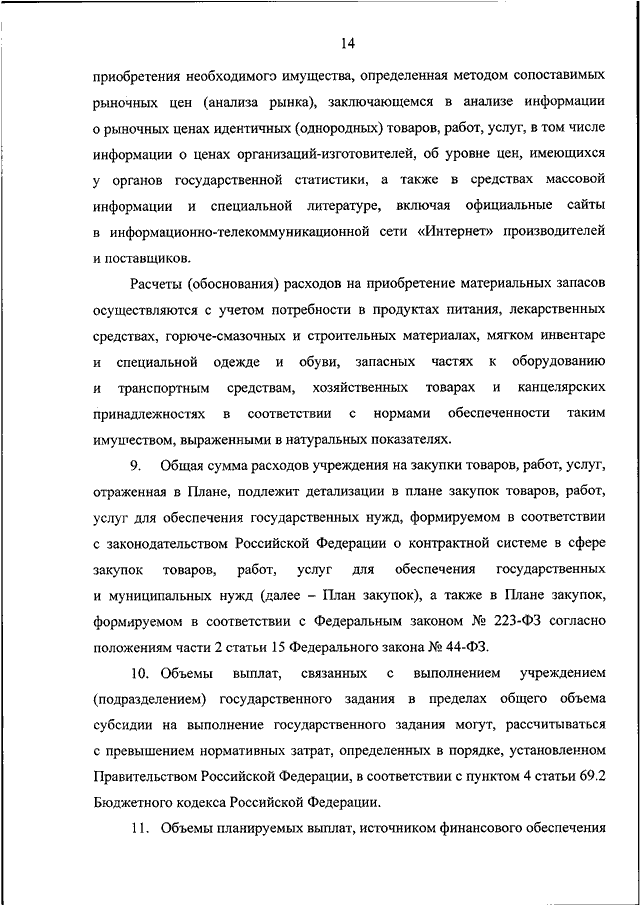 14

приобретения необходимого имущества, определенная методом сопоставимых рыночных цен (анализа рынка), заключающемся в анализе информации о рыночных ценах идентичных (однородных) товаров, работ, услуг, в том числе информации о ценах организаций-изготовителей, об уровне цен, имеющихся у органов государственной статистики, а также в средствах массовой информации и специальной литературе, включая официальные сайты в информационно-телекоммуникационной сети «Интернет» производителей и поставщиков.

Расчеты (обоснования) расходов на приобретение материальных запасов осуществляются с учетом потребности в продуктах питания, лекарственных средствах, горюче-смазочных и строительных материалах, мягком инвентаре и специальной одежде и обуви, запасных частях к оборудованию и транспортным средствам, хозяйственных товарах и канцелярских принадлежностях в соответствии с нормами обеспеченности таким имуществом, выраженными в натуральных показателях.

9. Общая сумма расходов учреждения на закупки товаров, работ, услуг, отраженная в Плане, подлежит детализации в плане закупок товаров, работ, услуг для обеспечения государственных нужд, формируемом в соответствии с законодательством Российской Федерации о контрактной системе в сфере закупок товаров, работ, услуг для обеспечения государственных и муниципальных нужд (далее – План закупок), а также в Плане закупок, формируемом в соответствии с Федеральным законом № 223-ФЗ согласно положениям части 2 статьи 15 Федерального закона № 44-ФЗ.

10. Объемы выплат, связанных с выполнением учреждением (подразделением) государственного задания в пределах общего объема субсидии на выполнение государственного задания могут, рассчитываться с превышением нормативных затрат, определенных в порядке, установленном Правительством Российской Федерации, в соответствии с пунктом 4 статьи 69.2 Бюджетного кодекса Российской Федерации.

11. Объемы планируемых выплат, источником финансового обеспечения